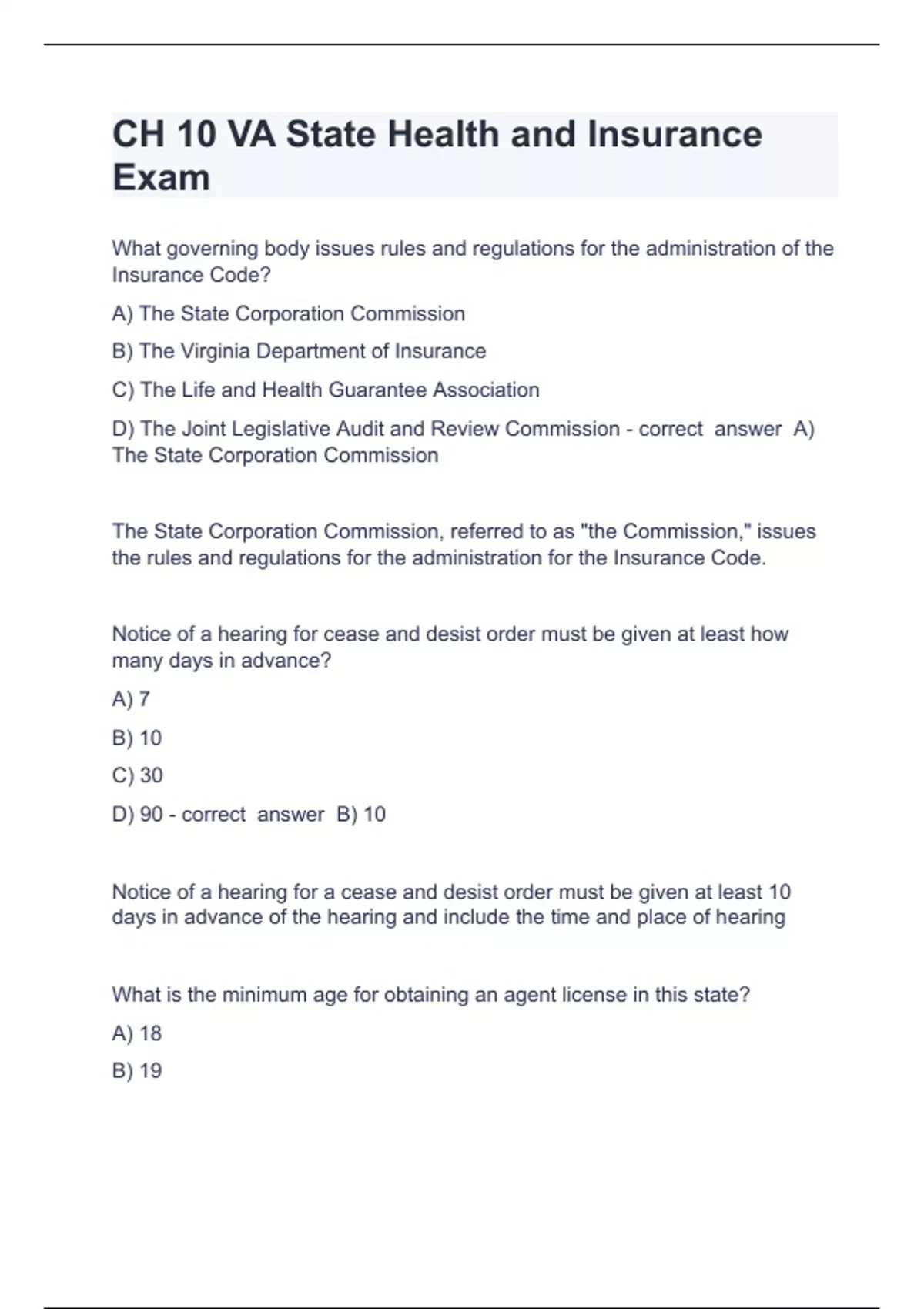 CH 10 VA State Health and Insurance Exam

What governing body issues rules and regulations for the administration of the Insurance Code?

A) The State Corporation Commission

B) The Virginia Department of Insurance

C) The Life and Health Guarantee Association

D) The Joint Legislative Audit and Review Commission - correct answer A) The State Corporation Commission

The State Corporation Commission, referred to as "the Commission," issues the rules and regulations for the administration for the Insurance Code.

Notice of a hearing for cease and desist order must be given at least how many days in advance?

A) 7

B) 10

C) 30

D) 90 - correct answer B) 10

Notice of a hearing for a cease and desist order must be given at least 10 days in advance of the hearing and include the time and place of hearing

What is the minimum age for obtaining an agent license in this state?

A) 18

B) 19